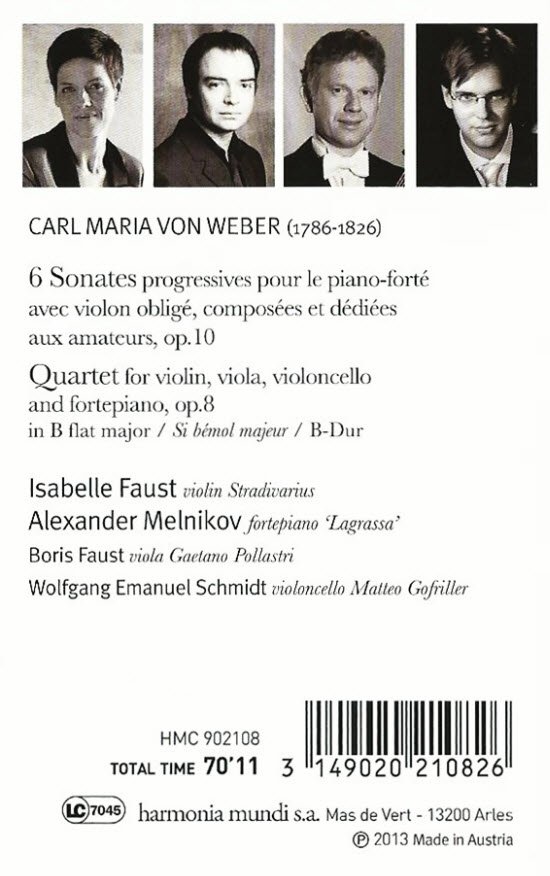 CARL MARIA VON WEBER (1786-1826)

6 Sonates progressives pour le piano-forté avec violon obligé, composées et dédiées aux amateurs, op.10

Quartet for violin, viola, violoncello and fortepiano, op.8
in B flat major / Si bémol majeur / B-Dur

Isabelle Faust violin Stradivarius
Alexander Melnikov fortepiano 'Lagrassa'
Boris Faust viola Gaetano Pollastri
Wolfgang Emanuel Schmidt violoncello Matteo Gofriller

HMC 902108
TOTAL TIME 70'11

3 149020 210826

LC 7045 harmonia mundi s.a. Mas de Vert - 13200 Arles
℗ 2013 Made in Austria